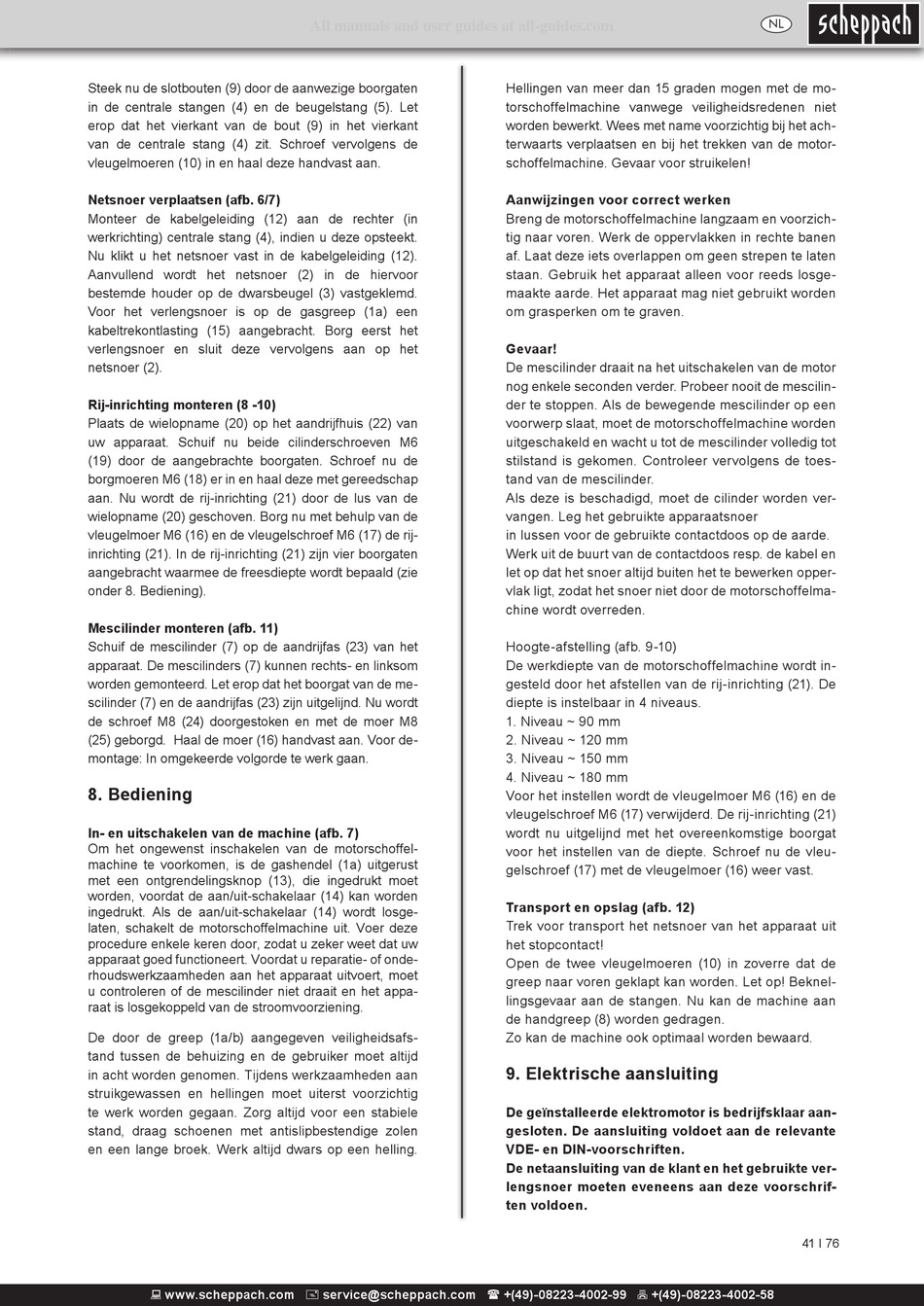 All manuals and user guides at all-guides.com

NL

scheppach

Steek nu de slotbouten (9) door de aanwezige boorgaten in de centrale stangen (4) en de beugelstang (5). Let erop dat het vierkant van de bout (9) in het vierkant van de centrale stang (4) zit. Schroef vervolgens de vleugelmoeren (10) in en haal deze handvast aan.

Netsnoer verplaatsen (afb. 6/7)
Monteer de kabelgeleiding (12) aan de rechter (in werkrichting) centrale stang (4), indien u deze opsteekt. Nu klikt u het netsnoer vast in de kabelgeleiding (12). Aanvullend wordt het netsnoer (2) in de hiervoor bestemde houder op de dwarsbeugel (3) vastgeklemd. Voor het verlengsnoer is op de gasgreep (1a) een kabeltrekontlasting (15) aangebracht. Borg eerst het verlengsnoer en sluit deze vervolgens aan op het netsnoer (2).

Rij-inrichting monteren (8 -10)
Plaats de wielopname (20) op het aandrijfhuis (22) van uw apparaat. Schuif nu beide cilinderschroeven M6 (19) door de aangebrachte boorgaten. Schroef nu de borgmoeren M6 (18) er in en haal deze met gereedschap aan. Nu wordt de rij-inrichting (21) door de lus van de wielopname (20) geschoven. Borg nu met behulp van de vleugelmoer M6 (16) en de vleugelschroef M6 (17) de rij-inrichting (21). In de rij-inrichting (21) zijn vier boorgaten aangebracht waarmee de freesdiepte wordt bepaald (zie onder 8. Bediening).

Mescilinder monteren (afb. 11)
Schuif de mescilinder (7) op de aandrijfas (23) van het apparaat. De mescilinders (7) kunnen rechts- en linksom worden gemonteerd. Let erop dat het boorgat van de mescilinder (7) en de aandrijfas (23) zijn uitgelijnd. Nu wordt de schroef M8 (24) doorgestoken en met de moer M8 (25) geborgd. Haal de moer (16) handvast aan. Voor demontage: In omgekeerde volgorde te werk gaan.

8. Bediening

In- en uitschakelen van de machine (afb. 7)
Om het ongewenst inschakelen van de motorschoffelmachine te voorkomen, is de gashendel (1a) uitgerust met een ontgrendelingsknop (13), die ingedrukt moet worden, voordat de aan/uit-schakelaar (14) kan worden ingedrukt. Als de aan/uit-schakelaar (14) wordt losgelaten, schakelt de motorschoffelmachine uit. Voer deze procedure enkele keren door, zodat u zeker weet dat uw apparaat goed functioneert. Voordat u reparatie- of onderhoudswerkzaamheden aan het apparaat uitvoert, moet u controleren of de mescilinder niet draait en het apparaat is losgekoppeld van de stroomvoorziening.

De door de greep (1a/b) aangegeven veiligheidsafstand tussen de behuizing en de gebruiker moet altijd in acht worden genomen. Tijdens werkzaamheden aan struikgewassen en hellingen moet uiterst voorzichtig te werk worden gegaan. Zorg altijd voor een stabiele stand, draag schoenen met antislipbestendige zolen en een lange broek. Werk altijd dwars op een helling.

Hellingen van meer dan 15 graden mogen met de motorschoffelmachine vanwege veiligheidsredenen niet worden bewerkt. Wees met name voorzichtig bij het achterwaarts verplaatsen en bij het trekken van de motorschoffelmachine. Gevaar voor struikelen!

Aanwijzingen voor correct werken
Breng de motorschoffelmachine langzaam en voorzichtig naar voren. Werk de oppervlakken in rechte banen af. Laat deze iets overlappen om geen strepen te laten staan. Gebruik het apparaat alleen voor reeds losgemaakte aarde. Het apparaat mag niet gebruikt worden om grasperken om te graven.

Gevaar!
De mescilinder draait na het uitschakelen van de motor nog enkele seconden verder. Probeer nooit de mescilinder te stoppen. Als de bewegende mescilinder op een voorwerp slaat, moet de motorschoffelmachine worden uitgeschakeld en wacht u tot de mescilinder volledig tot stilstand is gekomen. Controleer vervolgens de toestand van de mescilinder.
Als deze is beschadigd, moet de cilinder worden vervangen. Leg het gebruikte apparaatsnoer in lussen voor de gebruikte contactdoos op de aarde. Werk uit de buurt van de contactdoos resp. de kabel en let op dat het snoer altijd buiten het te bewerken oppervlak ligt, zodat het snoer niet door de motorschoffelmachine wordt overreden.

Hoogte-afstelling (afb. 9-10)
De werkdiepte van de motorschoffelmachine wordt ingesteld door het afstellen van de rij-inrichting (21). De diepte is instelbaar in 4 niveaus.
1. Niveau ~ 90 mm
2. Niveau ~ 120 mm
3. Niveau ~ 150 mm
4. Niveau ~ 180 mm
Voor het instellen wordt de vleugelmoer M6 (16) en de vleugelschroef M6 (17) verwijderd. De rij-inrichting (21) wordt nu uitgelijnd met het overeenkomstige boorgat voor het instellen van de diepte. Schroef nu de vleugelschroef (17) met de vleugelmoer (16) weer vast.

Transport en opslag (afb. 12)
Trek voor transport het netsnoer van het apparaat uit het stopcontact!
Open de twee vleugelmoeren (10) in zoverre dat de greep naar voren geklapt kan worden. Let op! Beknellingsgevaar aan de stangen. Nu kan de machine aan de handgreep (8) worden gedragen.
Zo kan de machine ook optimaal worden bewaard.

9. Elektrische aansluiting

De geïnstalleerde elektromotor is bedrijfsklaar aangesloten. De aansluiting voldoet aan de relevante VDE- en DIN-voorschriften.
De netaansluiting van de klant en het gebruikte verlengsnoer moeten eveneens aan deze voorschriften voldoen.

41 I 76

www.scheppach.com service@scheppach.com +(49)-08223-4002-99 +(49)-08223-4002-58